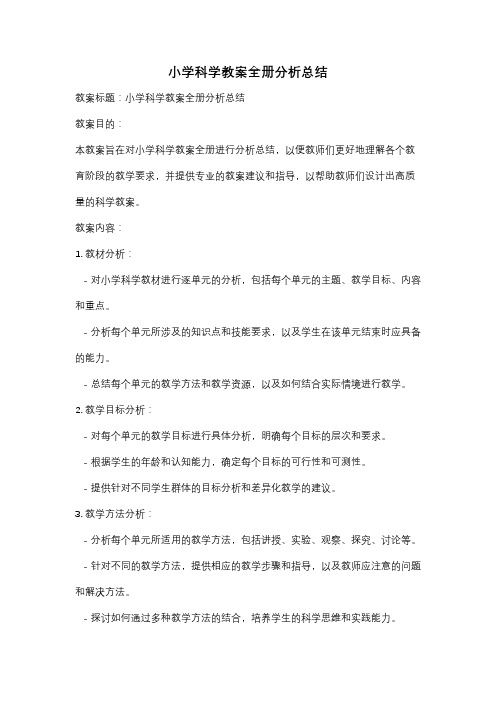 小学科学教案全册分析总结

教案标题：小学科学教案全册分析总结

教案目的：

本教案旨在对小学科学教案全册进行分析总结，以便教师们更好地理解各个教育阶段的教学要求，并提供专业的教案建议和指导，以帮助教师们设计出高质量的科学教案。

教案内容：

1. 教材分析：

- 对小学科学教材进行逐单元的分析，包括每个单元的主题、教学目标、内容和重点。

- 分析每个单元所涉及的知识点和技能要求，以及学生在该单元结束时应具备的能力。

- 总结每个单元的教学方法和教学资源，以及如何结合实际情境进行教学。

2. 教学目标分析：

- 对每个单元的教学目标进行具体分析，明确每个目标的层次和要求。

- 根据学生的年龄和认知能力，确定每个目标的可行性和可测性。

- 提供针对不同学生群体的目标分析和差异化教学的建议。

3. 教学方法分析：

- 分析每个单元所适用的教学方法，包括讲授、实验、观察、探究、讨论等。

- 针对不同的教学方法，提供相应的教学步骤和指导，以及教师应注意的问题和解决方法。

- 探讨如何通过多种教学方法的结合，培养学生的科学思维和实践能力。